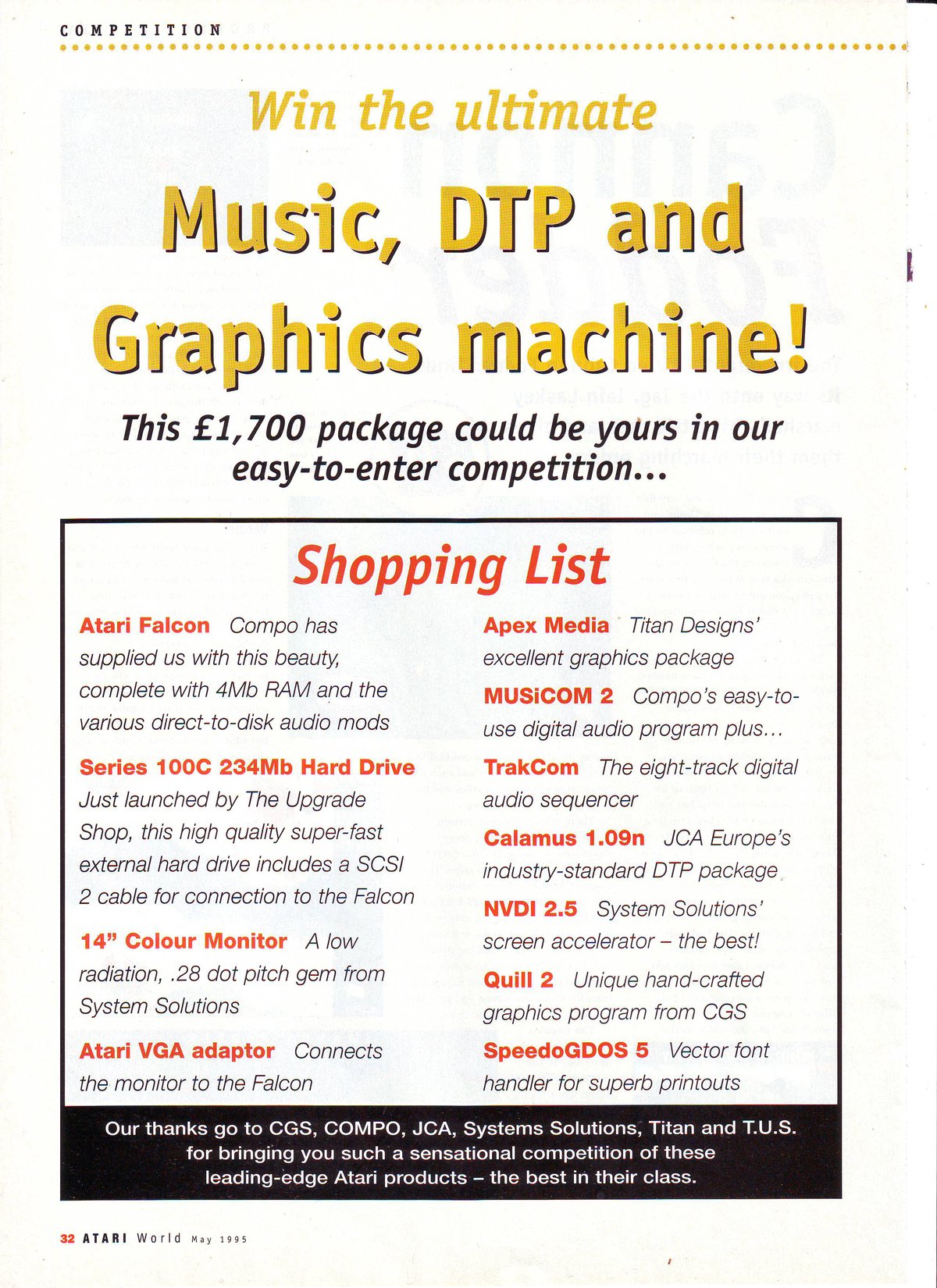 COMPETITION

Win the ultimate

Music, DTP and Graphics machine!

This £1,700 package could be yours in our easy-to-enter competition...

Shopping List

Atari Falcon Compo has supplied us with this beauty, complete with 4Mb RAM and the various direct-to-disk audio mods

Series 100C 234Mb Hard Drive Just launched by The Upgrade Shop, this high quality super-fast external hard drive includes a SCSI 2 cable for connection to the Falcon

14" Colour Monitor A low radiation, .28 dot pitch gem from System Solutions

Atari VGA adaptor Connects the monitor to the Falcon

Apex Media Titan Designs' excellent graphics package

MUSiCOM 2 Compo's easy-to-use digital audio program plus...

TrakCom The eight-track digital audio sequencer

Calamus 1.09n JCA Europe's industry-standard DTP package

NVDI 2.5 System Solutions' screen accelerator – the best!

Quill 2 Unique hand-crafted graphics program from CGS

SpeedoGDOS 5 Vector font handler for superb printouts

Our thanks go to CGS, COMPO, JCA, Systems Solutions, Titan and T.U.S. for bringing you such a sensational competition of these leading-edge Atari products – the best in their class.

32 ATARI World May 1995